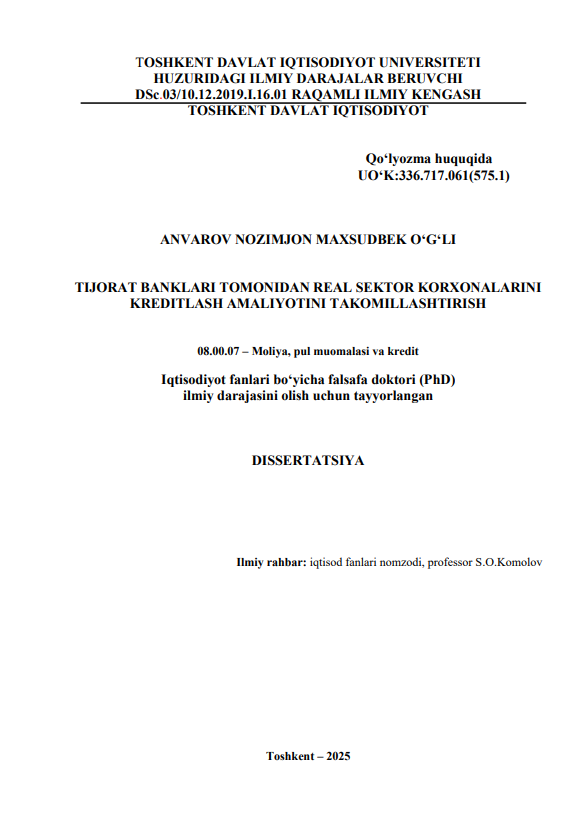 TOSHKENT DAVLAT IQTISODIYOT UNIVERSITETI
HUZURIDAGI ILMIY DARAJALAR BERUVCHI
DSc.03/10.12.2019.I.16.01 RAQAMLI ILMIY KENGASH
TOSHKENT DAVLAT IQTISODIYOT

Qo‘lyozma huquqida
UO‘K:336.717.061(575.1)

ANVAROV NOZIMJON MAXSUDBEK O‘G‘LI

TIJORAT BANKLARI TOMONIDAN REAL SEKTOR KORXONALARINI KREDITLASH AMALIYOTINI TAKOMILLASHTIRISH

08.00.07 – Moliya, pul muomalasi va kredit

Iqtisodiyot fanlari bo‘yicha falsafa doktori (PhD)
ilmiy darajasini olish uchun tayyorlangan

DISSERTATSIYA

Ilmiy rahbar: iqtisod fanlari nomzodi, professor S.O.Komolov

Toshkent – 2025